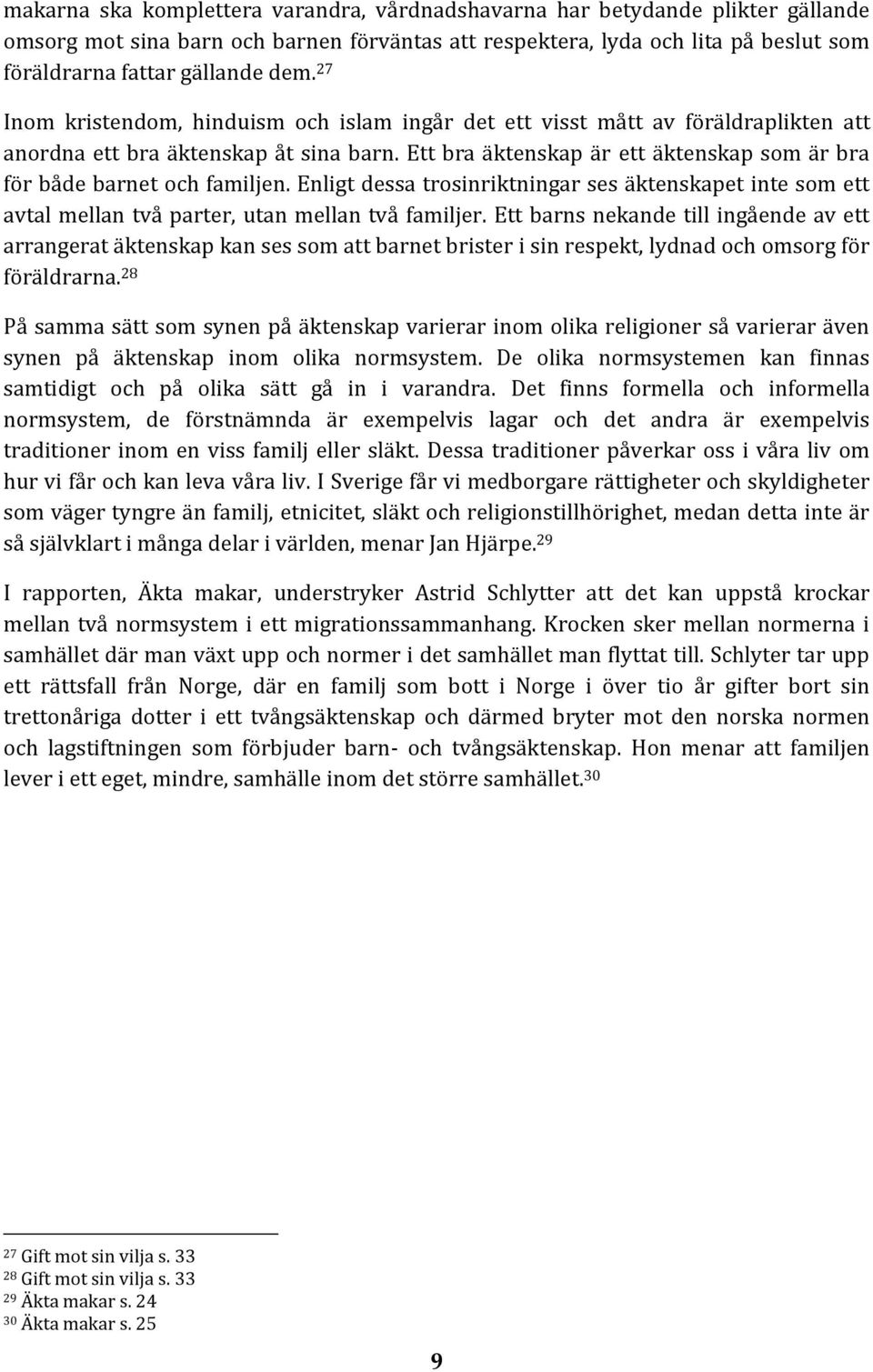 makarna ska komplettera varandra, vårdnadshavarna har betydande plikter gällande omsorg mot sina barn och barnen förväntas att respektera, lyda och lita på beslut som föräldrarna fattar gällande dem.$^{27}$

Inom kristendom, hinduism och islam ingår det ett visst mått av föräldraplikten att anordna ett bra äktenskap åt sina barn. Ett bra äktenskap är ett äktenskap som är bra för både barnet och familjen. Enligt dessa trosinriktningar ses äktenskapet inte som ett avtal mellan två parter, utan mellan två familjer. Ett barns nekande till ingående av ett arrangerat äktenskap kan ses som att barnet brister i sin respekt, lydnad och omsorg för föräldrarna.$^{28}$

På samma sätt som synen på äktenskap varierar inom olika religioner så varierar även synen på äktenskap inom olika normsystem. De olika normsystemen kan finnas samtidigt och på olika sätt gå in i varandra. Det finns formella och informella normsystem, de förstnämnda är exempelvis lagar och det andra är exempelvis traditioner inom en viss familj eller släkt. Dessa traditioner påverkar oss i våra liv om hur vi får och kan leva våra liv. I Sverige får vi medborgare rättigheter och skyldigheter som väger tyngre än familj, etnicitet, släkt och religionstillhörighet, medan detta inte är så självklart i många delar i världen, menar Jan Hjärpe.$^{29}$

I rapporten, Äkta makar, understryker Astrid Schlytter att det kan uppstå krockar mellan två normsystem i ett migrationssammanhang. Krocken sker mellan normerna i samhället där man växt upp och normer i det samhället man flyttat till. Schlyter tar upp ett rättsfall från Norge, där en familj som bott i Norge i över tio år gifter bort sin trettonåriga dotter i ett tvångsäktenskap och därmed bryter mot den norska normen och lagstiftningen som förbjuder barn- och tvångsäktenskap. Hon menar att familjen lever i ett eget, mindre, samhälle inom det större samhället.$^{30}$

$^{27}$ Gift mot sin vilja s. 33
$^{28}$ Gift mot sin vilja s. 33
$^{29}$ Äkta makar s. 24
$^{30}$ Äkta makar s. 25

9